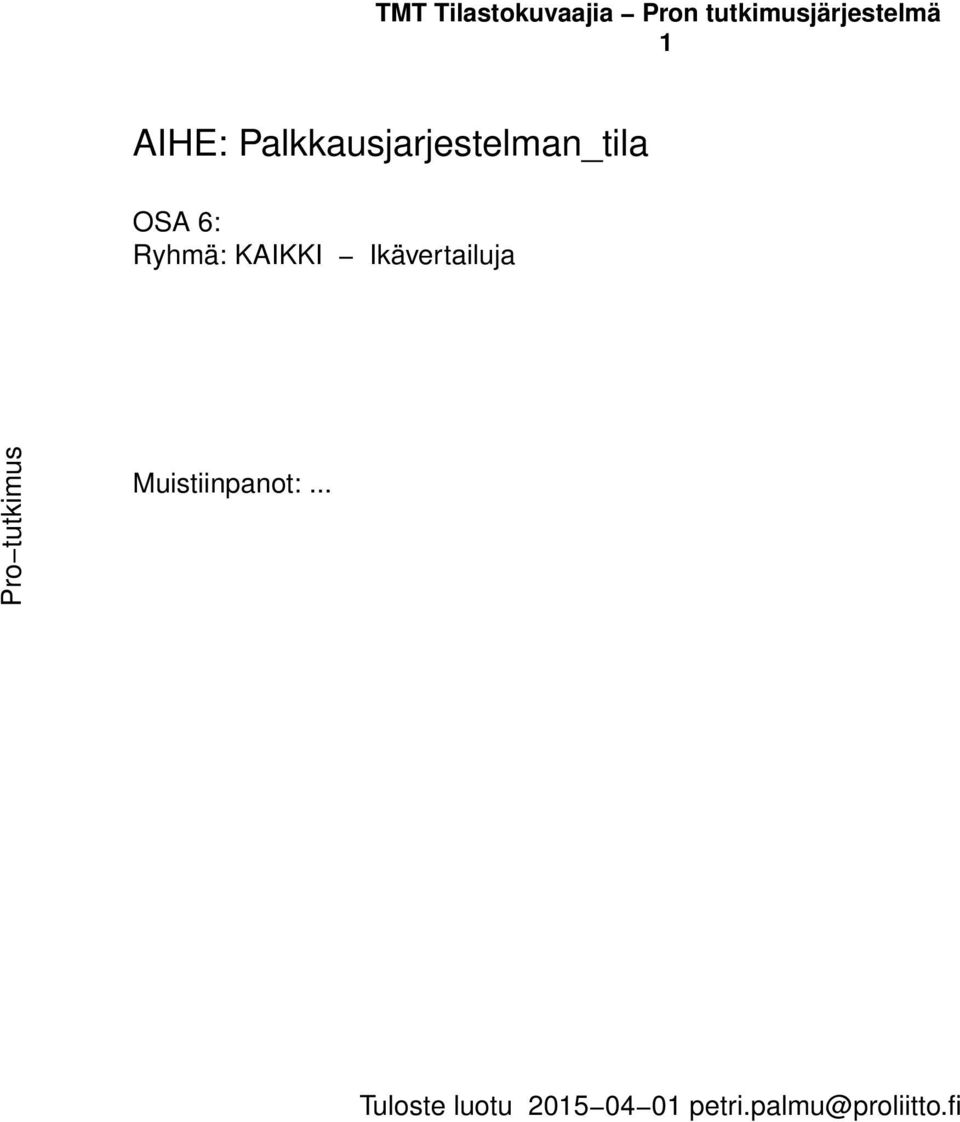 TMT Tilastokuvaajia – Pron tutkimusjärjestelmä
1

AIHE: Palkkausjarjestelman_tila

OSA 6:
Ryhmä: KAIKKI – Ikävertailuja

Pro–tutkimus

Muistiinpanot: ...

Tuloste luotu 2015–04–01 petri.palmu@proliitto.fi